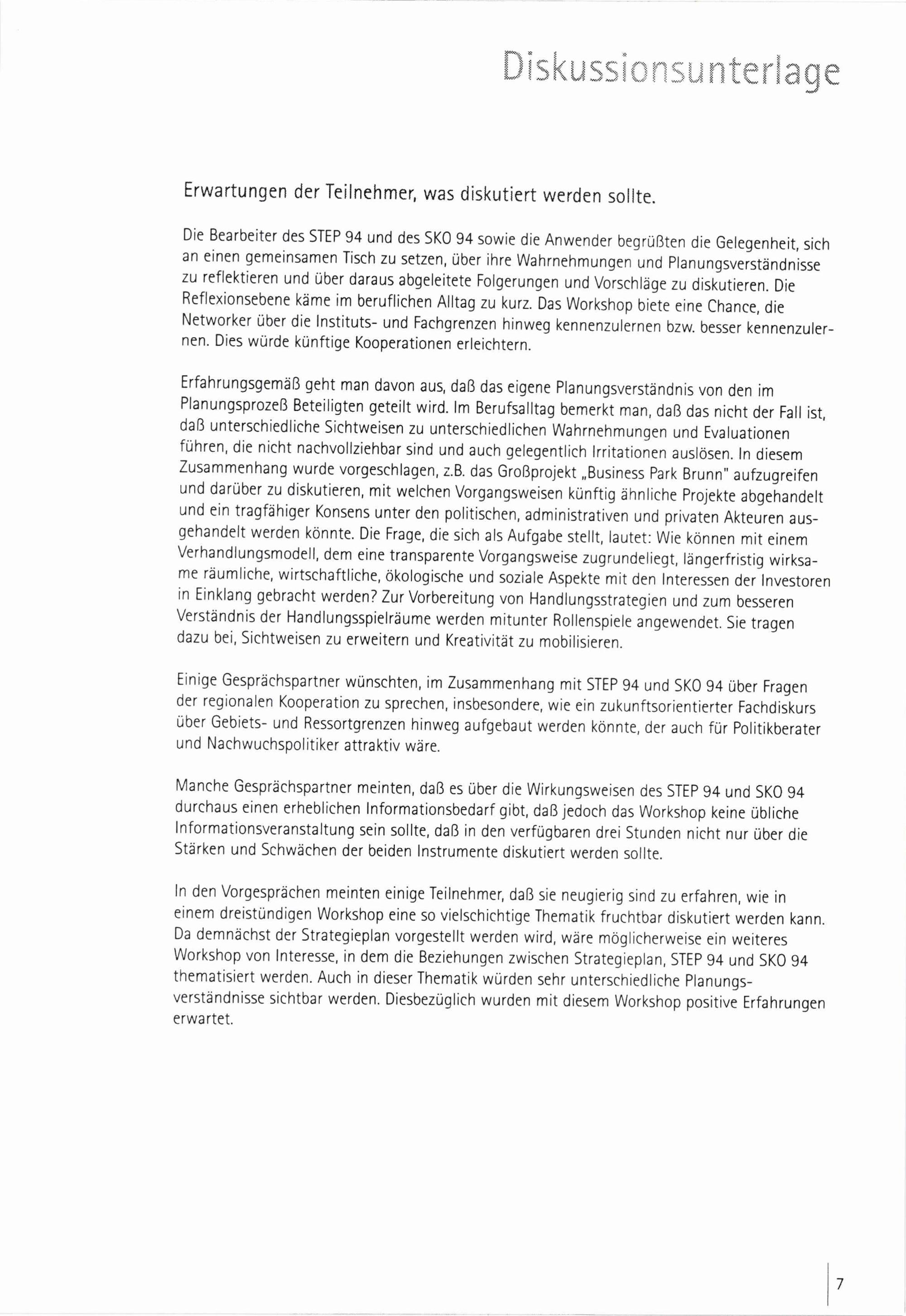 Diskussionsunterlage

Erwartungen der Teilnehmer, was diskutiert werden sollte.

Die Bearbeiter des STEP 94 und des SKO 94 sowie die Anwender begrüßten die Gelegenheit, sich an einen gemeinsamen Tisch zu setzen, über ihre Wahrnehmungen und Planungsverständnisse zu reflektieren und über daraus abgeleitete Folgerungen und Vorschläge zu diskutieren. Die Reflexionsebene käme im beruflichen Alltag zu kurz. Das Workshop biete eine Chance, die Networker über die Instituts- und Fachgrenzen hinweg kennenzulernen bzw. besser kennenzulernen. Dies würde künftige Kooperationen erleichtern.

Erfahrungsgemäß geht man davon aus, daß das eigene Planungsverständnis von den im Planungsprozeß Beteiligten geteilt wird. Im Berufsalltag bemerkt man, daß das nicht der Fall ist, daß unterschiedliche Sichtweisen zu unterschiedlichen Wahrnehmungen und Evaluationen führen, die nicht nachvollziehbar sind und auch gelegentlich Irritationen auslösen. In diesem Zusammenhang wurde vorgeschlagen, z.B. das Großprojekt „Business Park Brunn" aufzugreifen und darüber zu diskutieren, mit welchen Vorgangsweisen künftig ähnliche Projekte abgehandelt und ein tragfähiger Konsens unter den politischen, administrativen und privaten Akteuren ausgehandelt werden könnte. Die Frage, die sich als Aufgabe stellt, lautet: Wie können mit einem Verhandlungsmodell, dem eine transparente Vorgangsweise zugrundeliegt, längerfristig wirksame räumliche, wirtschaftliche, ökologische und soziale Aspekte mit den Interessen der Investoren in Einklang gebracht werden? Zur Vorbereitung von Handlungsstrategien und zum besseren Verständnis der Handlungsspielräume werden mitunter Rollenspiele angewendet. Sie tragen dazu bei, Sichtweisen zu erweitern und Kreativität zu mobilisieren.

Einige Gesprächspartner wünschten, im Zusammenhang mit STEP 94 und SKO 94 über Fragen der regionalen Kooperation zu sprechen, insbesondere, wie ein zukunftsorientierter Fachdiskurs über Gebiets- und Ressortgrenzen hinweg aufgebaut werden könnte, der auch für Politikberater und Nachwuchspolitiker attraktiv wäre.

Manche Gesprächspartner meinten, daß es über die Wirkungsweisen des STEP 94 und SKO 94 durchaus einen erheblichen Informationsbedarf gibt, daß jedoch das Workshop keine übliche Informationsveranstaltung sein sollte, daß in den verfügbaren drei Stunden nicht nur über die Stärken und Schwächen der beiden Instrumente diskutiert werden sollte.

In den Vorgesprächen meinten einige Teilnehmer, daß sie neugierig sind zu erfahren, wie in einem dreistündigen Workshop eine so vielschichtige Thematik fruchtbar diskutiert werden kann. Da demnächst der Strategieplan vorgestellt werden wird, wäre möglicherweise ein weiteres Workshop von Interesse, in dem die Beziehungen zwischen Strategieplan, STEP 94 und SKO 94 thematisiert werden. Auch in dieser Thematik würden sehr unterschiedliche Planungsverständnisse sichtbar werden. Diesbezüglich wurden mit diesem Workshop positive Erfahrungen erwartet.

7